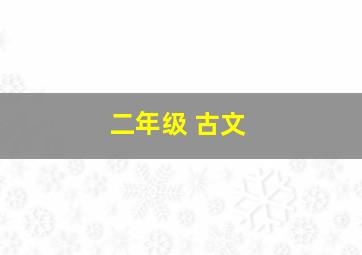 二年级 古文